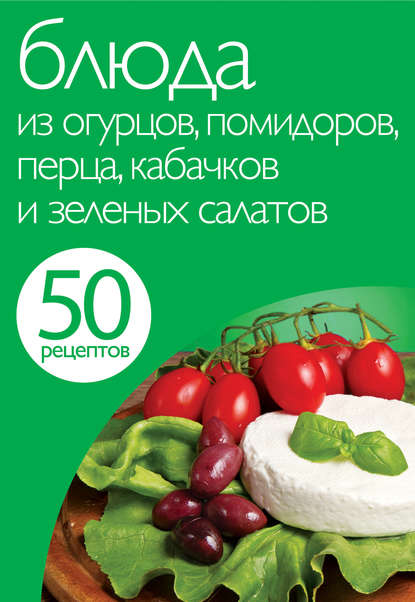 блюда
из огурцов, помидоров, перца, кабачков и зеленых салатов

50
рецептов